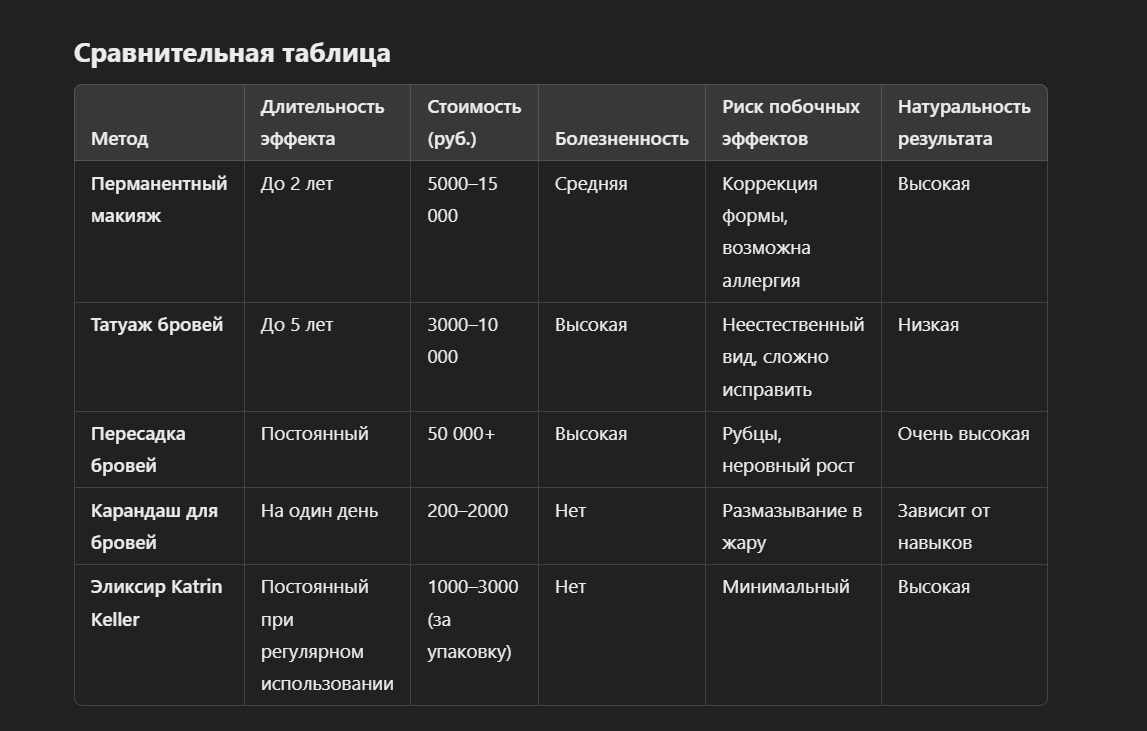 Сравнительная таблица

| Метод | Длительность эффекта | Стоимость (руб.) | Болезненность | Риск побочных эффектов | Натуральность результата |
|---|---|---|---|---|---|
| Перманентный макияж | До 2 лет | 5000–15 000 | Средняя | Коррекция формы, возможна аллергия | Высокая |
| Татуаж бровей | До 5 лет | 3000–10 000 | Высокая | Неестественный вид, сложно исправить | Низкая |
| Пересадка бровей | Постоянный | 50 000+ | Высокая | Рубцы, неровный рост | Очень высокая |
| Карандаш для бровей | На один день | 200–2000 | Нет | Размазывание в жару | Зависит от навыков |
| Эликсир Katrin Keller | Постоянный при регулярном использовании | 1000–3000 (за упаковку) | Нет | Минимальный | Высокая |